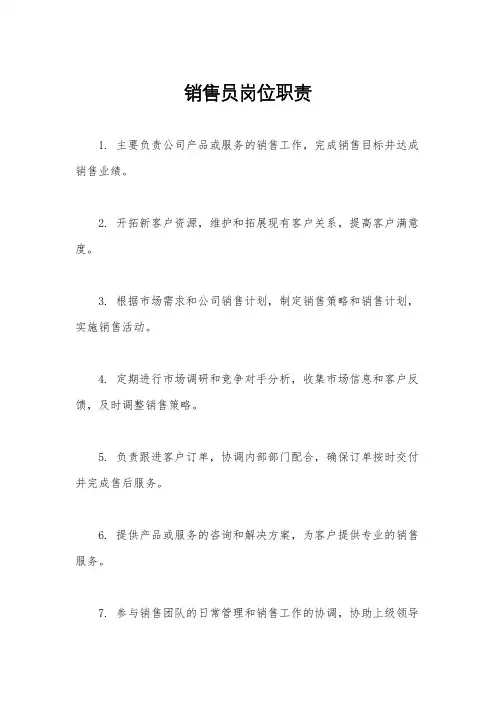 销售员岗位职责

1. 主要负责公司产品或服务的销售工作，完成销售目标并达成销售业绩。

2. 开拓新客户资源，维护和拓展现有客户关系，提高客户满意度。

3. 根据市场需求和公司销售计划，制定销售策略和销售计划，实施销售活动。

4. 定期进行市场调研和竞争对手分析，收集市场信息和客户反馈，及时调整销售策略。

5. 负责跟进客户订单，协调内部部门配合，确保订单按时交付并完成售后服务。

6. 提供产品或服务的咨询和解决方案，为客户提供专业的销售服务。

7. 参与销售团队的日常管理和销售工作的协调，协助上级领导